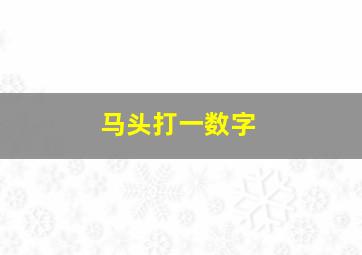 马头打一数字